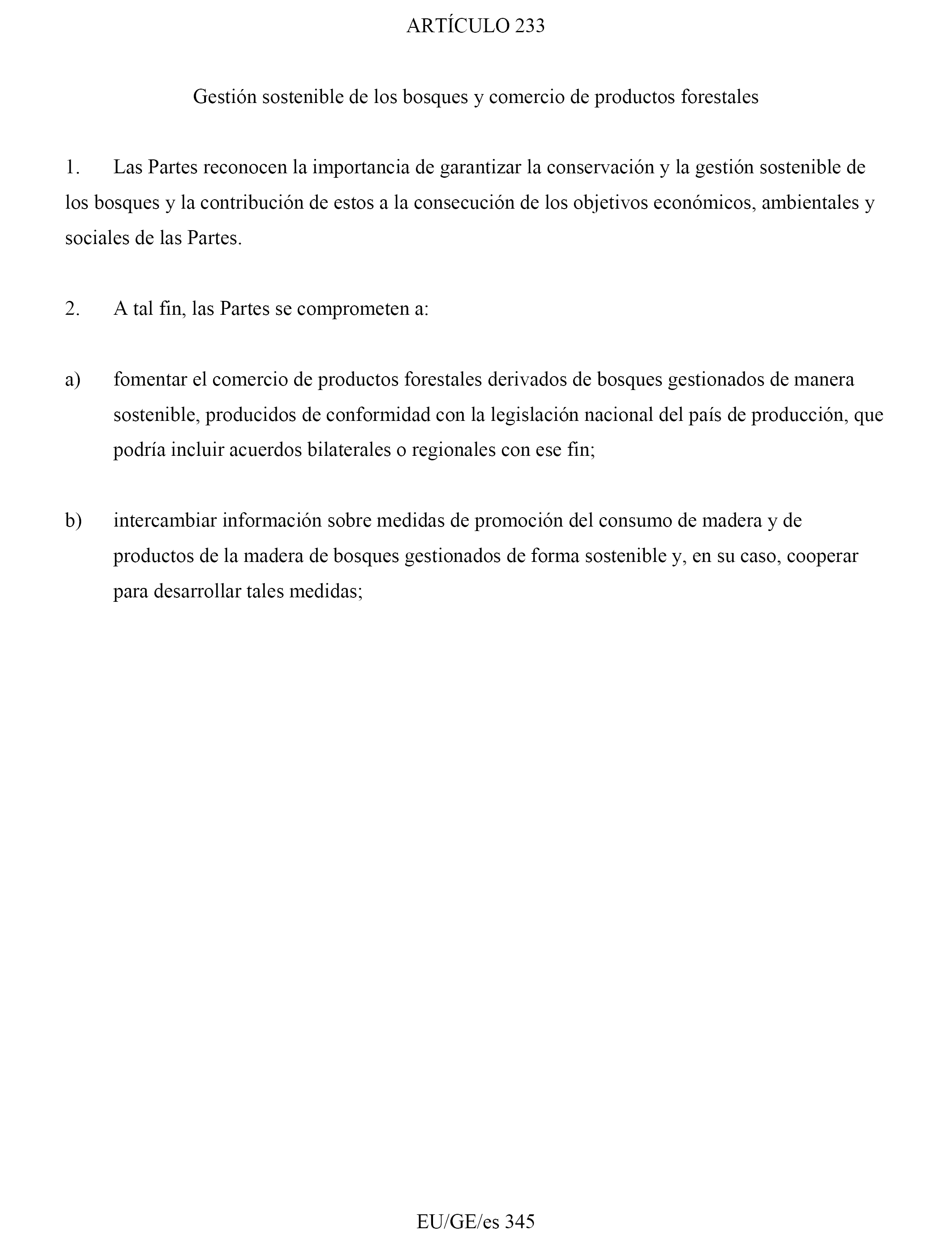 ARTÍCULO 233

Gestión sostenible de los bosques y comercio de productos forestales

1. Las Partes reconocen la importancia de garantizar la conservación y la gestión sostenible de los bosques y la contribución de estos a la consecución de los objetivos económicos, ambientales y sociales de las Partes.

2. A tal fin, las Partes se comprometen a:

a) fomentar el comercio de productos forestales derivados de bosques gestionados de manera sostenible, producidos de conformidad con la legislación nacional del país de producción, que podría incluir acuerdos bilaterales o regionales con ese fin;

b) intercambiar información sobre medidas de promoción del consumo de madera y de productos de la madera de bosques gestionados de forma sostenible y, en su caso, cooperar para desarrollar tales medidas;

EU/GE/es 345